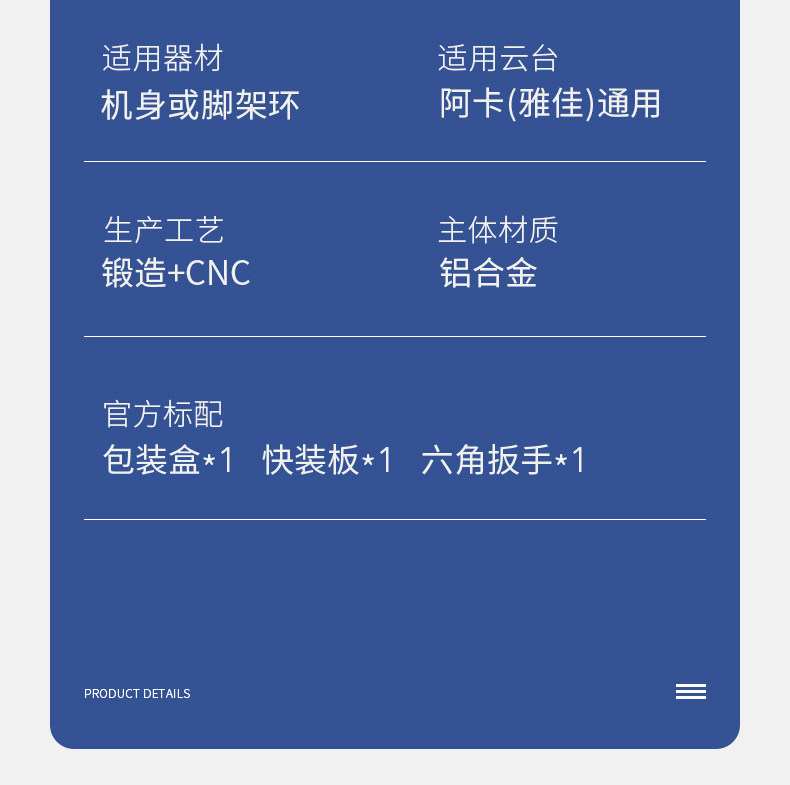 适用器材
机身或脚架环

适用云台
阿卡(雅佳)通用

生产工艺
锻造+CNC

主体材质
铝合金

官方标配
包装盒*1 快装板*1 六角扳手*1

PRODUCT DETAILS